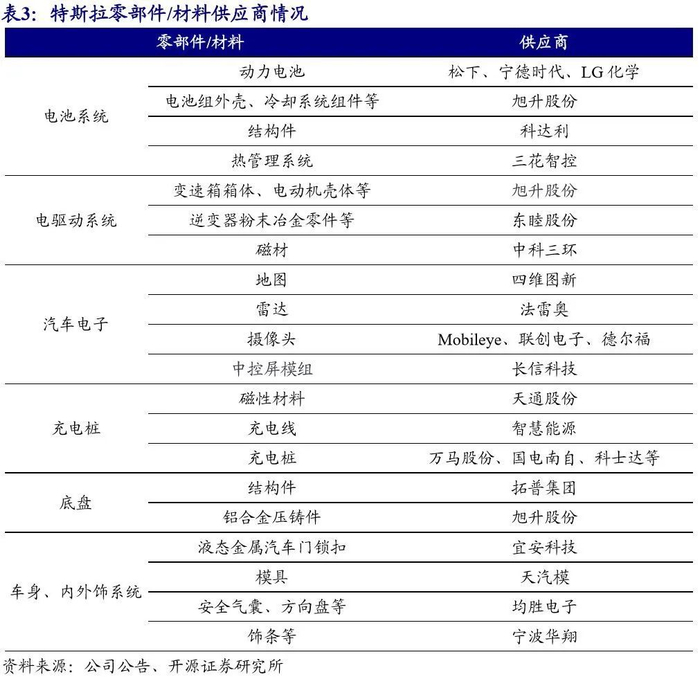 表3：特斯拉零部件/材料供应商情况

| 零部件/材料 | | 供应商 |
|---|---|---|
| 电池系统 | 动力电池 | 松下、宁德时代、LG 化学 |
| | 电池组外壳、冷却系统组件等 | 旭升股份 |
| | 结构件 | 科达利 |
| | 热管理系统 | 三花智控 |
| 电驱动系统 | 变速箱箱体、电动机壳体等 | 旭升股份 |
| | 逆变器粉末冶金零件等 | 东睦股份 |
| | 磁材 | 中科三环 |
| 汽车电子 | 地图 | 四维图新 |
| | 雷达 | 法雷奥 |
| | 摄像头 | Mobileye、联创电子、德尔福 |
| | 中控屏模组 | 长信科技 |
| 充电桩 | 磁性材料 | 天通股份 |
| | 充电线 | 智慧能源 |
| | 充电桩 | 万马股份、国电南自、科士达等 |
| 底盘 | 结构件 | 拓普集团 |
| | 铝合金压铸件 | 旭升股份 |
| 车身、内外饰系统 | 液态金属汽车门锁扣 | 宜安科技 |
| | 模具 | 天汽模 |
| | 安全气囊、方向盘等 | 均胜电子 |
| | 饰条等 | 宁波华翔 |

资料来源：公司公告、开源证券研究所